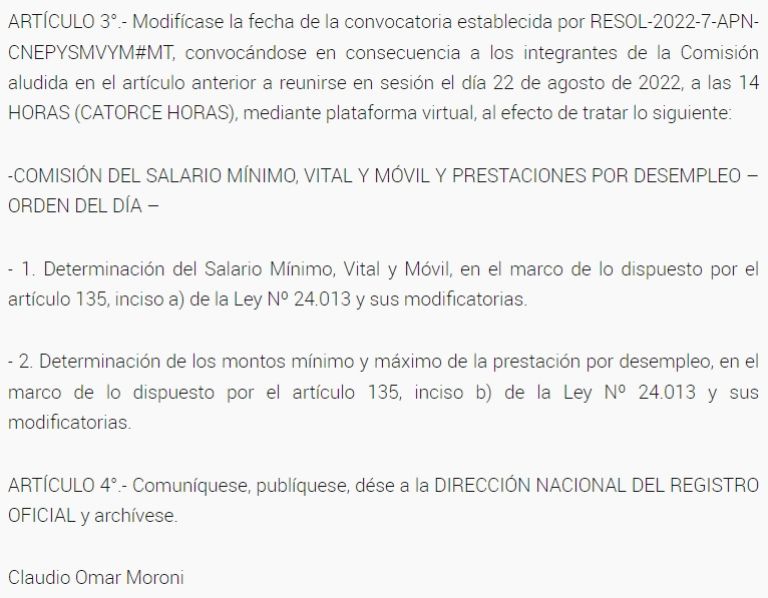 ARTÍCULO 3°.- Modifícase la fecha de la convocatoria establecida por RESOL-2022-7-APN-CNEPYSMVYM#MT, convocándose en consecuencia a los integrantes de la Comisión aludida en el artículo anterior a reunirse en sesión el día 22 de agosto de 2022, a las 14 HORAS (CATORCE HORAS), mediante plataforma virtual, al efecto de tratar lo siguiente:

-COMISIÓN DEL SALARIO MÍNIMO, VITAL Y MÓVIL Y PRESTACIONES POR DESEMPLEO – ORDEN DEL DÍA –

- 1. Determinación del Salario Mínimo, Vital y Móvil, en el marco de lo dispuesto por el artículo 135, inciso a) de la Ley Nº 24.013 y sus modificatorias.

- 2. Determinación de los montos mínimo y máximo de la prestación por desempleo, en el marco de lo dispuesto por el artículo 135, inciso b) de la Ley Nº 24.013 y sus modificatorias.

ARTÍCULO 4°.- Comuníquese, publíquese, dése a la DIRECCIÓN NACIONAL DEL REGISTRO OFICIAL y archívese.

Claudio Omar Moroni